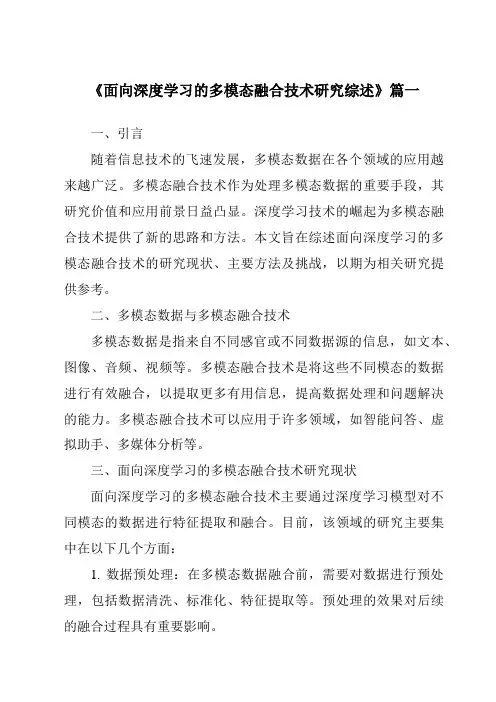 《面向深度学习的多模态融合技术研究综述》篇一

一、引言

随着信息技术的飞速发展，多模态数据在各个领域的应用越来越广泛。多模态融合技术作为处理多模态数据的重要手段，其研究价值和应用前景日益凸显。深度学习技术的崛起为多模态融合技术提供了新的思路和方法。本文旨在综述面向深度学习的多模态融合技术的研究现状、主要方法及挑战，以期为相关研究提供参考。

二、多模态数据与多模态融合技术

多模态数据是指来自不同感官或不同数据源的信息，如文本、图像、音频、视频等。多模态融合技术是将这些不同模态的数据进行有效融合，以提取更多有用信息，提高数据处理和问题解决的能力。多模态融合技术可以应用于许多领域，如智能问答、虚拟助手、多媒体分析等。

三、面向深度学习的多模态融合技术研究现状

面向深度学习的多模态融合技术主要通过深度学习模型对不同模态的数据进行特征提取和融合。目前，该领域的研究主要集中在以下几个方面：

1. 数据预处理：在多模态数据融合前，需要对数据进行预处理，包括数据清洗、标准化、特征提取等。预处理的效果对后续的融合过程具有重要影响。